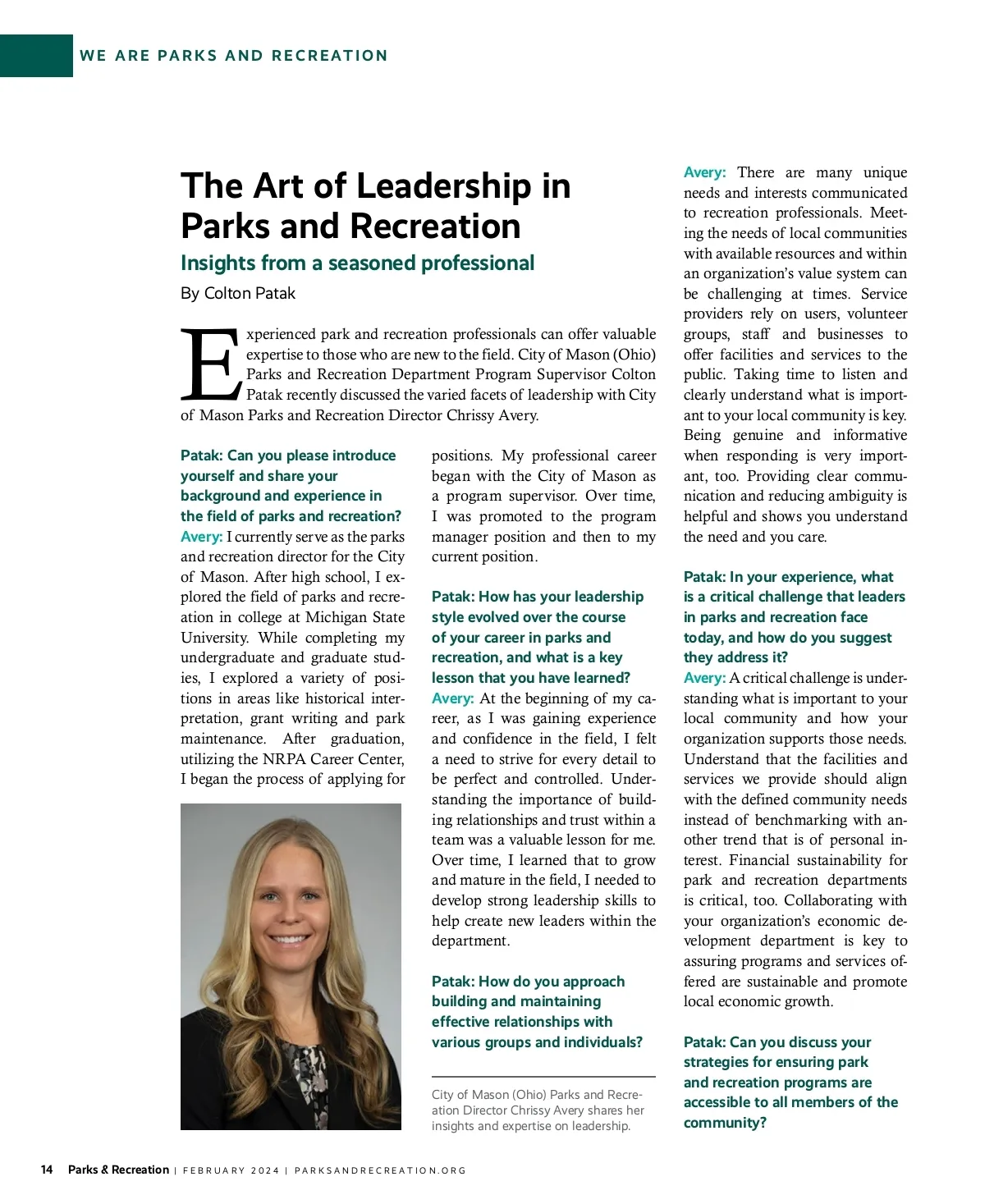 WE ARE PARKS AND RECREATION

The Art of Leadership in Parks and Recreation

Insights from a seasoned professional

By Colton Patak

Experienced park and recreation professionals can offer valuable expertise to those who are new to the field. City of Mason (Ohio) Parks and Recreation Department Program Supervisor Colton Patak recently discussed the varied facets of leadership with City of Mason Parks and Recreation Director Chrissy Avery.

Patak: Can you please introduce yourself and share your background and experience in the field of parks and recreation?
Avery: I currently serve as the parks and recreation director for the City of Mason. After high school, I explored the field of parks and recreation in college at Michigan State University. While completing my undergraduate and graduate studies, I explored a variety of positions in areas like historical interpretation, grant writing and park maintenance. After graduation, utilizing the NRPA Career Center, I began the process of applying for positions. My professional career began with the City of Mason as a program supervisor. Over time, I was promoted to the program manager position and then to my current position.

Patak: How has your leadership style evolved over the course of your career in parks and recreation, and what is a key lesson that you have learned?
Avery: At the beginning of my career, as I was gaining experience and confidence in the field, I felt a need to strive for every detail to be perfect and controlled. Understanding the importance of building relationships and trust within a team was a valuable lesson for me. Over time, I learned that to grow and mature in the field, I needed to develop strong leadership skills to help create new leaders within the department.

Patak: How do you approach building and maintaining effective relationships with various groups and individuals?

City of Mason (Ohio) Parks and Recreation Director Chrissy Avery shares her insights and expertise on leadership.

Avery: There are many unique needs and interests communicated to recreation professionals. Meeting the needs of local communities with available resources and within an organization's value system can be challenging at times. Service providers rely on users, volunteer groups, staff and businesses to offer facilities and services to the public. Taking time to listen and clearly understand what is important to your local community is key. Being genuine and informative when responding is very important, too. Providing clear communication and reducing ambiguity is helpful and shows you understand the need and you care.

Patak: In your experience, what is a critical challenge that leaders in parks and recreation face today, and how do you suggest they address it?
Avery: A critical challenge is understanding what is important to your local community and how your organization supports those needs. Understand that the facilities and services we provide should align with the defined community needs instead of benchmarking with another trend that is of personal interest. Financial sustainability for park and recreation departments is critical, too. Collaborating with your organization's economic development department is key to assuring programs and services offered are sustainable and promote local economic growth.

Patak: Can you discuss your strategies for ensuring park and recreation programs are accessible to all members of the community?

14 Parks & Recreation | FEBRUARY 2024 | PARKSANDRECREATION.ORG